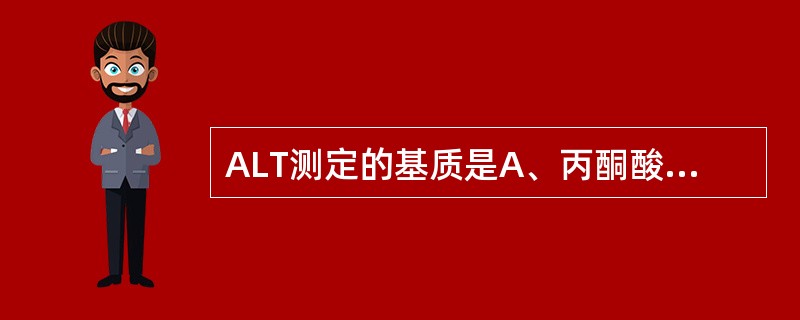 ALT测定的基质是A、丙酮酸...